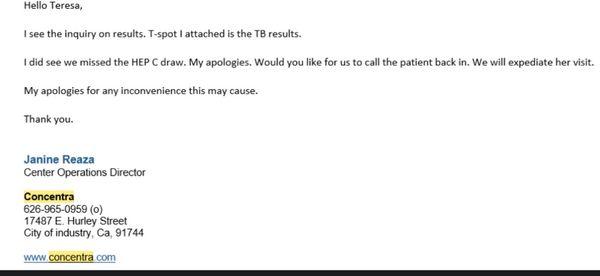 Hello Teresa,

I see the inquiry on results. T-spot I attached is the TB results.

I did see we missed the HEP C draw. My apologies. Would you like for us to call the patient back in. We will expediate her visit.

My apologies for any inconvenience this may cause.

Thank you.

Janine Reaza
Center Operations Director

Concentra
626-965-0959 (o)
17487 E. Hurley Street
City of industry, Ca, 91744

www.concentra.com